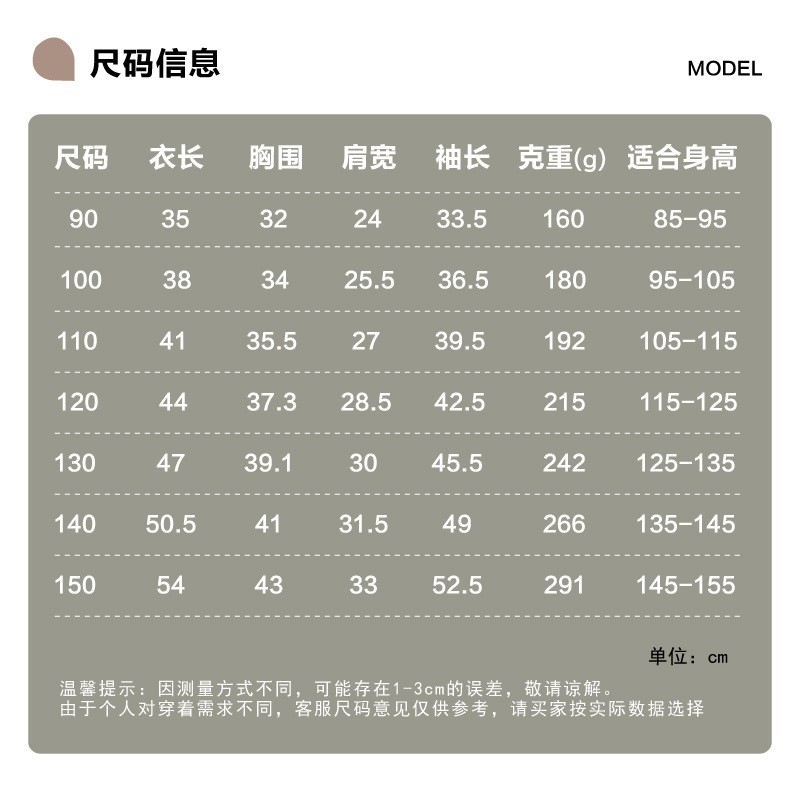 尺码信息

MODEL

| 尺码 | 衣长 | 胸围 | 肩宽 | 袖长 | 克重(g) | 适合身高 |
|---|---|---|---|---|---|---|
| 90 | 35 | 32 | 24 | 33.5 | 160 | 85-95 |
| 100 | 38 | 34 | 25.5 | 36.5 | 180 | 95-105 |
| 110 | 41 | 35.5 | 27 | 39.5 | 192 | 105-115 |
| 120 | 44 | 37.3 | 28.5 | 42.5 | 215 | 115-125 |
| 130 | 47 | 39.1 | 30 | 45.5 | 242 | 125-135 |
| 140 | 50.5 | 41 | 31.5 | 49 | 266 | 135-145 |
| 150 | 54 | 43 | 33 | 52.5 | 291 | 145-155 |

单位：cm

温馨提示：因测量方式不同，可能存在1-3cm的误差，敬请谅解。
由于个人对穿着需求不同，客服尺码意见仅供参考，请买家按实际数据选择